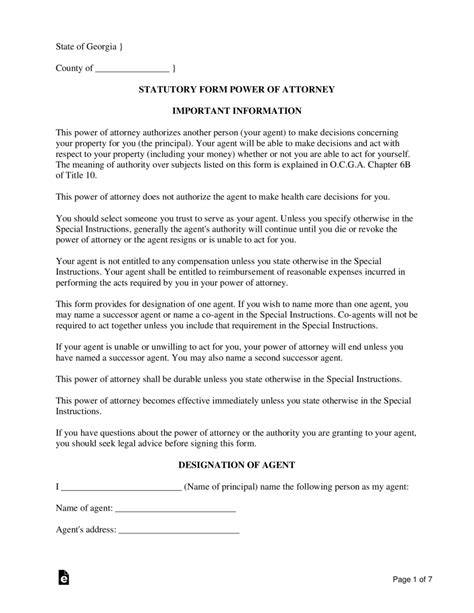 State of Georgia }

County of ________________ }

STATUTORY FORM POWER OF ATTORNEY

IMPORTANT INFORMATION

This power of attorney authorizes another person (your agent) to make decisions concerning your property for you (the principal). Your agent will be able to make decisions and act with respect to your property (including your money) whether or not you are able to act for yourself. The meaning of authority over subjects listed on this form is explained in O.C.G.A. Chapter 6B of Title 10.

This power of attorney does not authorize the agent to make health care decisions for you.

You should select someone you trust to serve as your agent. Unless you specify otherwise in the Special Instructions, generally the agent's authority will continue until you die or revoke the power of attorney or the agent resigns or is unable to act for you.

Your agent is not entitled to any compensation unless you state otherwise in the Special Instructions. Your agent shall be entitled to reimbursement of reasonable expenses incurred in performing the acts required by you in your power of attorney.

This form provides for designation of one agent. If you wish to name more than one agent, you may name a successor agent or name a co-agent in the Special Instructions. Co-agents will not be required to act together unless you include that requirement in the Special Instructions.

If your agent is unable or unwilling to act for you, your power of attorney will end unless you have named a successor agent. You may also name a second successor agent.

This power of attorney shall be durable unless you state otherwise in the Special Instructions.

This power of attorney becomes effective immediately unless you state otherwise in the Special Instructions.

If you have questions about the power of attorney or the authority you are granting to your agent, you should seek legal advice before signing this form.

DESIGNATION OF AGENT

I __________________________ (Name of principal) name the following person as my agent:

Name of agent: __________________________

Agent's address: __________________________

Page 1 of 7